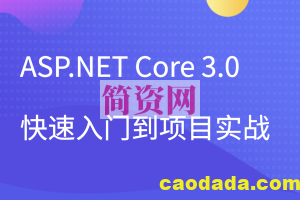 ASP.NET Core 3.0

简资网

快速入门到项目实战

caodada.com